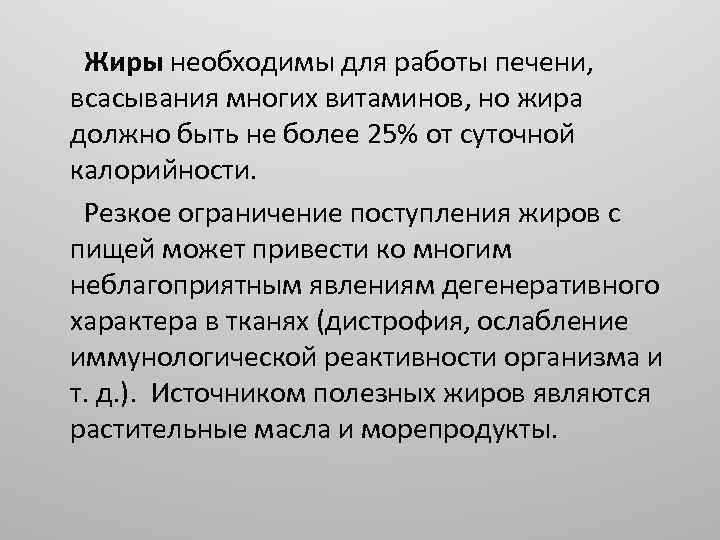 Жиры необходимы для работы печени, всасывания многих витаминов, но жира должно быть не более 25% от суточной калорийности.

Резкое ограничение поступления жиров с пищей может привести ко многим неблагоприятным явлениям дегенеративного характера в тканях (дистрофия, ослабление иммунологической реактивности организма и т. д.). Источником полезных жиров являются растительные масла и морепродукты.